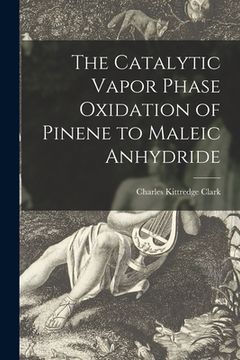 The Catalytic Vapor Phase Oxidation of Pinene to Maleic Anhydride

Charles Kittredge Clark